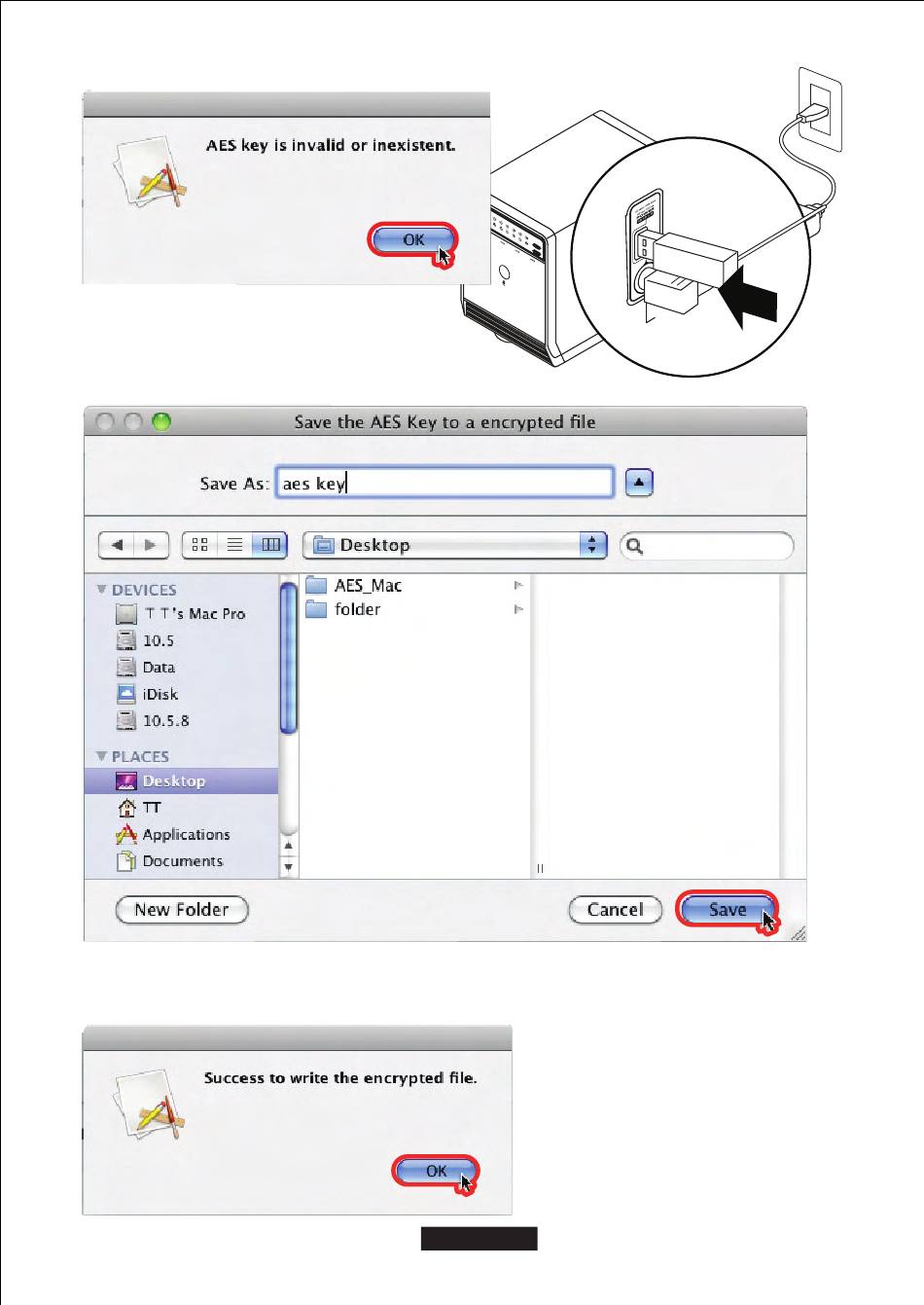 AES key is invalid or inexistent.

OK

Save the AES Key to a encrypted file

Save As: aes key

Desktop

DEVICES
T T's Mac Pro
10.5
Data
iDisk
10.5.8
PLACES
Desktop
TT
Applications
Documents

AES_Mac
folder

New Folder

Cancel

Save

Success to write the encrypted file.

OK